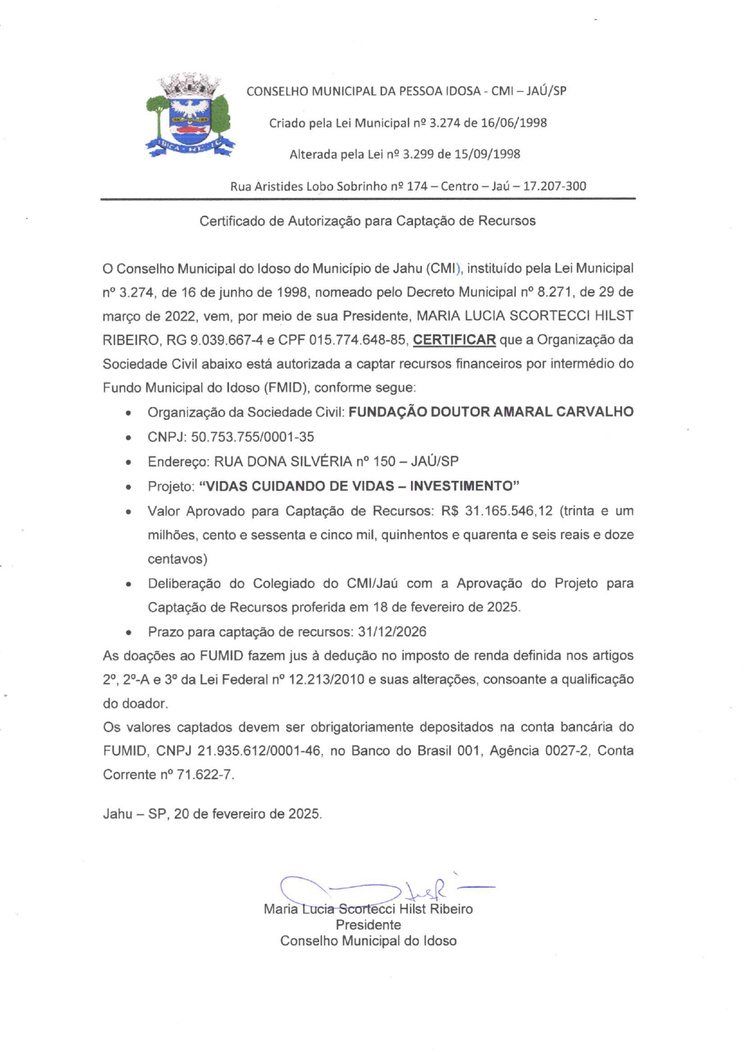 CONSELHO MUNICIPAL DA PESSOA IDOSA - CMI – JAÚ/SP

Criado pela Lei Municipal nº 3.274 de 16/06/1998

Alterada pela Lei nº 3.299 de 15/09/1998

Rua Aristides Lobo Sobrinho nº 174 – Centro – Jaú – 17.207-300

Certificado de Autorização para Captação de Recursos

O Conselho Municipal do Idoso do Município de Jahu (CMI), instituído pela Lei Municipal nº 3.274, de 16 de junho de 1998, nomeado pelo Decreto Municipal nº 8.271, de 29 de março de 2022, vem, por meio de sua Presidente, MARIA LUCIA SCORTECCI HILST RIBEIRO, RG 9.039.667-4 e CPF 015.774.648-85, CERTIFICAR que a Organização da Sociedade Civil abaixo está autorizada a captar recursos financeiros por intermédio do Fundo Municipal do Idoso (FMID), conforme segue:

• Organização da Sociedade Civil: FUNDAÇÃO DOUTOR AMARAL CARVALHO
• CNPJ: 50.753.755/0001-35
• Endereço: RUA DONA SILVÉRIA nº 150 – JAÚ/SP
• Projeto: "VIDAS CUIDANDO DE VIDAS – INVESTIMENTO"
• Valor Aprovado para Captação de Recursos: R$ 31.165.546,12 (trinta e um milhões, cento e sessenta e cinco mil, quinhentos e quarenta e seis reais e doze centavos)
• Deliberação do Colegiado do CMI/Jaú com a Aprovação do Projeto para Captação de Recursos proferida em 18 de fevereiro de 2025.
• Prazo para captação de recursos: 31/12/2026

As doações ao FUMID fazem jus à dedução no imposto de renda definida nos artigos 2º, 2º-A e 3º da Lei Federal nº 12.213/2010 e suas alterações, consoante a qualificação do doador.

Os valores captados devem ser obrigatoriamente depositados na conta bancária do FUMID, CNPJ 21.935.612/0001-46, no Banco do Brasil 001, Agência 0027-2, Conta Corrente nº 71.622-7.

Jahu – SP, 20 de fevereiro de 2025.

Maria Lucia Scortecci Hilst Ribeiro
Presidente
Conselho Municipal do Idoso